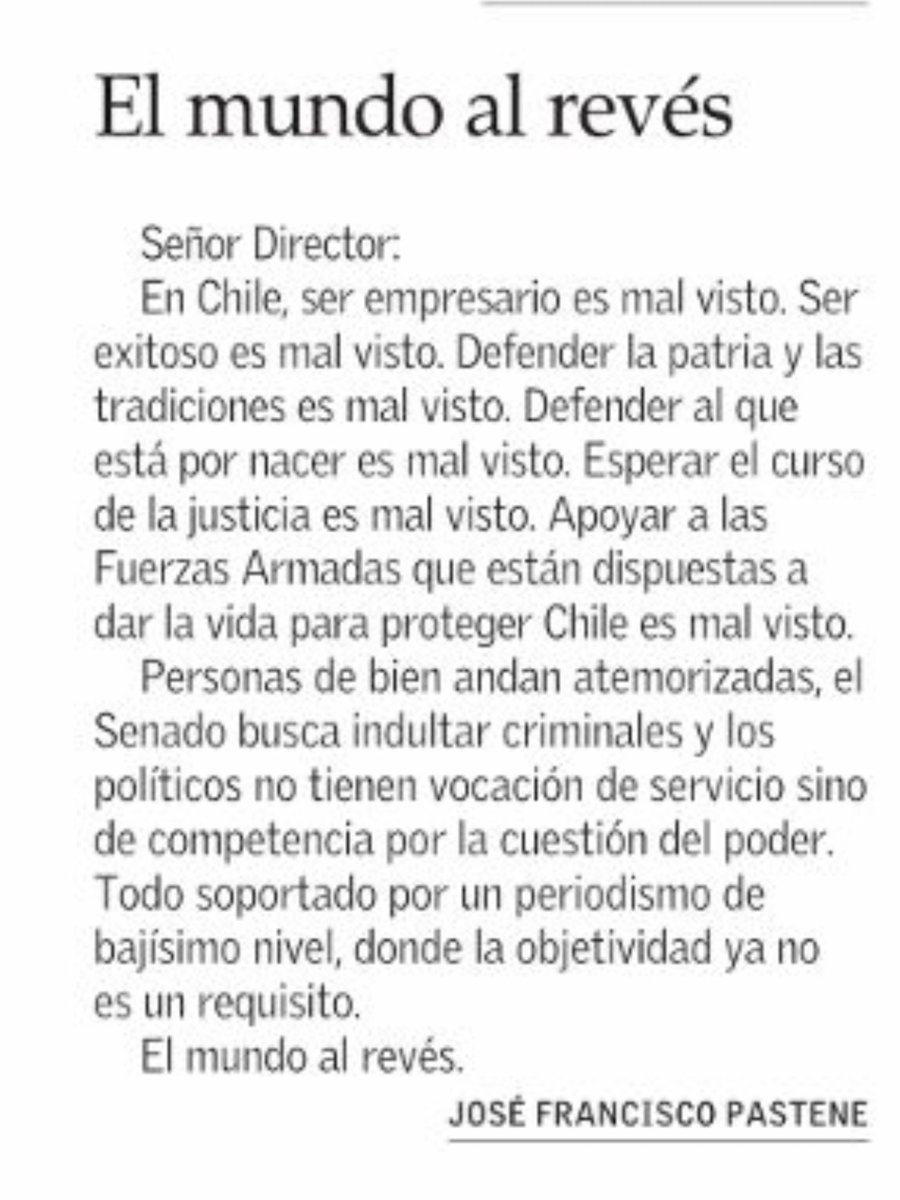 El mundo al revés

Señor Director:

En Chile, ser empresario es mal visto. Ser exitoso es mal visto. Defender la patria y las tradiciones es mal visto. Defender al que está por nacer es mal visto. Esperar el curso de la justicia es mal visto. Apoyar a las Fuerzas Armadas que están dispuestas a dar la vida para proteger Chile es mal visto.

Personas de bien andan atemorizadas, el Senado busca indultar criminales y los políticos no tienen vocación de servicio sino de competencia por la cuestión del poder. Todo soportado por un periodismo de bajísimo nivel, donde la objetividad ya no es un requisito.

El mundo al revés.

JOSÉ FRANCISCO PASTENE